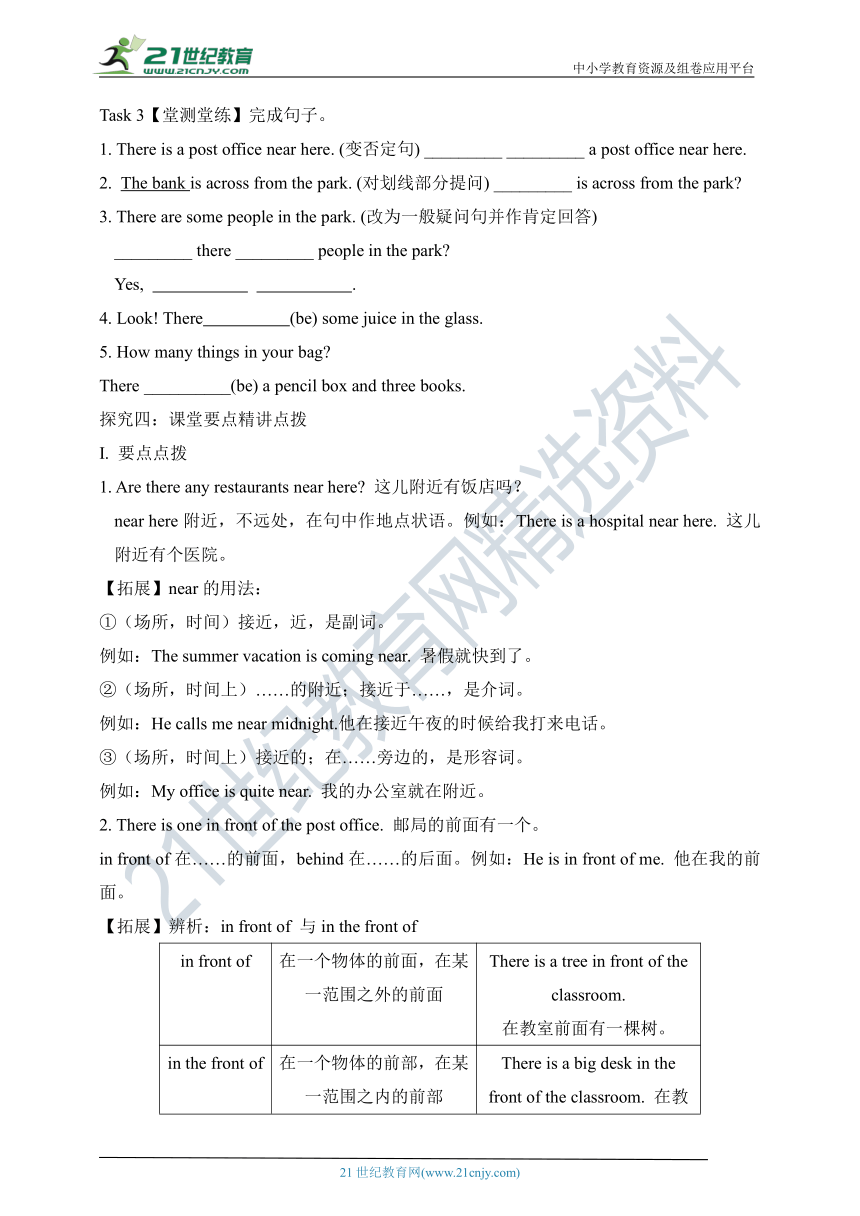 21世纪教育
www.21cnjy.com
中小学教育资源及组卷应用平台

Task 3【堂测堂练】完成句子。

1. There is a post office near here. (变否定句) _________ _________ a post office near here.

2. The bank is across from the park. (对划线部分提问) _________ is across from the park?

3. There are some people in the park. (改为一般疑问句并作肯定回答)

_________ there _________ people in the park?

Yes, ___________ ___________.

4. Look! There__________(be) some juice in the glass.

5. How many things in your bag?

There __________(be) a pencil box and three books.

探究四：课堂要点精讲点拨

I. 要点点拨

1. Are there any restaurants near here? 这儿附近有饭店吗？

near here 附近，不远处，在句中作地点状语。例如：There is a hospital near here. 这儿附近有个医院。

【拓展】near 的用法：

①（场所，时间）接近，近，是副词。

例如：The summer vacation is coming near. 暑假就快到了。

②（场所，时间上）……的附近；接近于……，是介词。

例如：He calls me near midnight.他在接近午夜的时候给我打来电话。

③（场所，时间上）接近的；在……旁边的，是形容词。

例如：My office is quite near. 我的办公室就在附近。

2. There is one in front of the post office. 邮局的前面有一个。

in front of 在……的前面，behind 在……的后面。例如：He is in front of me. 他在我的前面。

【拓展】辨析：in front of 与 in the front of

| in front of | 在一个物体的前面，在某一范围之外的前面 | There is a tree in front of the classroom. 在教室前面有一棵树。 |
|---|---|---|
| in the front of | 在一个物体的前部，在某一范围之内的前部 | There is a big desk in the front of the classroom. 在教 |

21世纪教育网精选资料

21 世纪教育网(www.21cnjy.com)